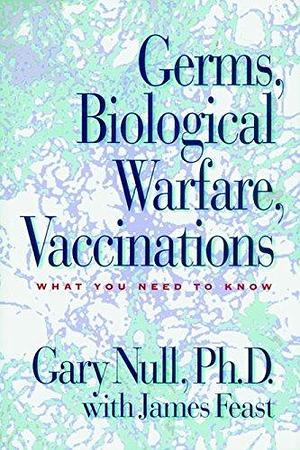 Germs, Biological Warfare, Vaccinations

WHAT YOU NEED TO KNOW

Gary Null, Ph.D.
with James Feast